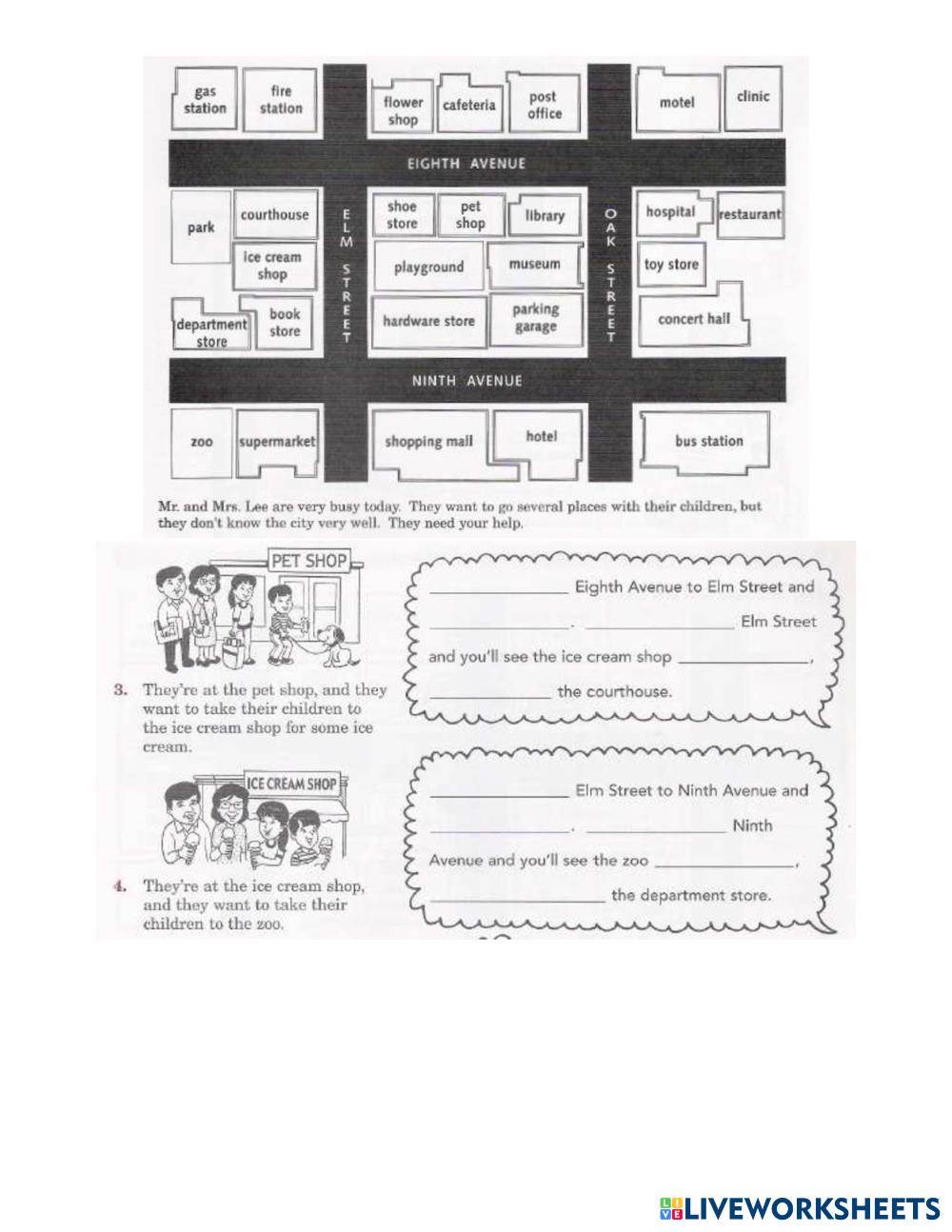 gas station
fire station
flower shop
cafeteria
post office
motel
clinic

EIGHTH AVENUE

park
courthouse
ice cream shop
department store
book store
ELM STREET
shoe store
pet shop
library
playground
museum
hardware store
parking garage
OAK STREET
hospital
restaurant
toy store
concert hall

NINTH AVENUE

zoo
supermarket
shopping mall
hotel
bus station

Mr. and Mrs. Lee are very busy today. They want to go several places with their children, but they don't know the city very well. They need your help.

PET SHOP

3. They're at the pet shop, and they want to take their children to the ice cream shop for some ice cream.

____ Eighth Avenue to Elm Street and ____. ____ Elm Street and you'll see the ice cream shop ____, ____ the courthouse.

ICE CREAM SHOP

4. They're at the ice cream shop, and they want to take their children to the zoo.

____ Elm Street to Ninth Avenue and ____. ____ Ninth Avenue and you'll see the zoo ____, ____ the department store.

LIVEWORKSHEETS